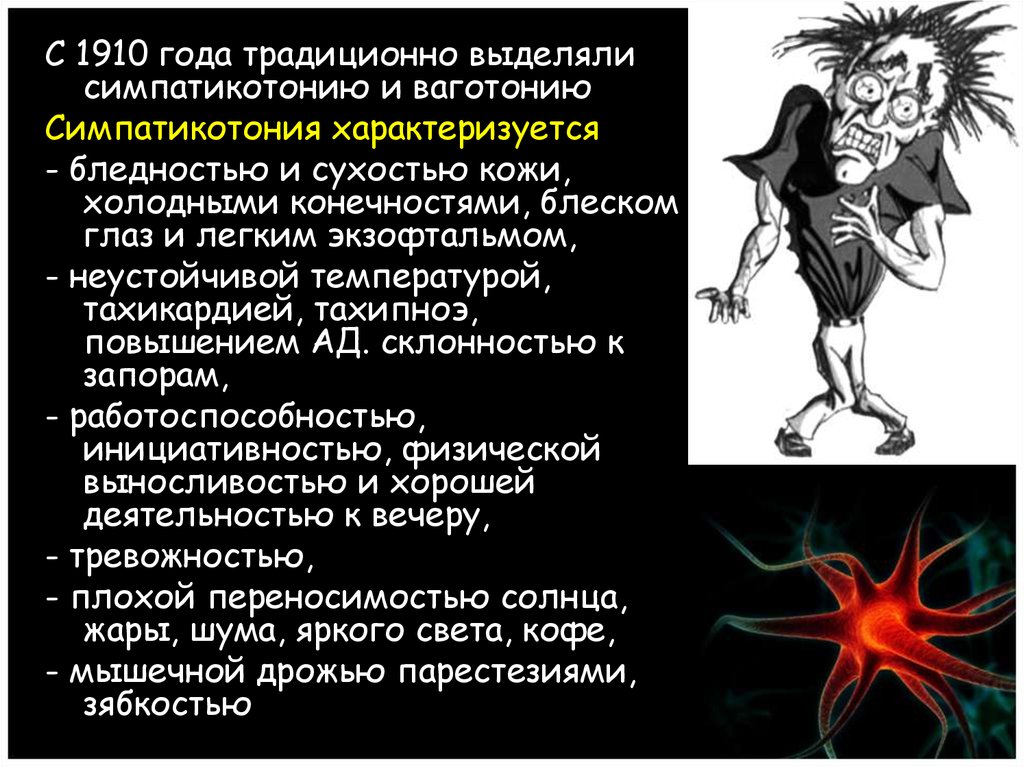 С 1910 года традиционно выделяли симпатикотонию и ваготонию

Симпатикотония характеризуется

- бледностью и сухостью кожи, холодными конечностями, блеском глаз и легким экзофтальмом,

- неустойчивой температурой, тахикардией, тахипноэ, повышением АД. склонностью к запорам,

- работоспособностью, инициативностью, физической выносливостью и хорошей деятельностью к вечеру,

- тревожностью,

- плохой переносимостью солнца, жары, шума, яркого света, кофе,

- мышечной дрожью парестезиями, зябкостью